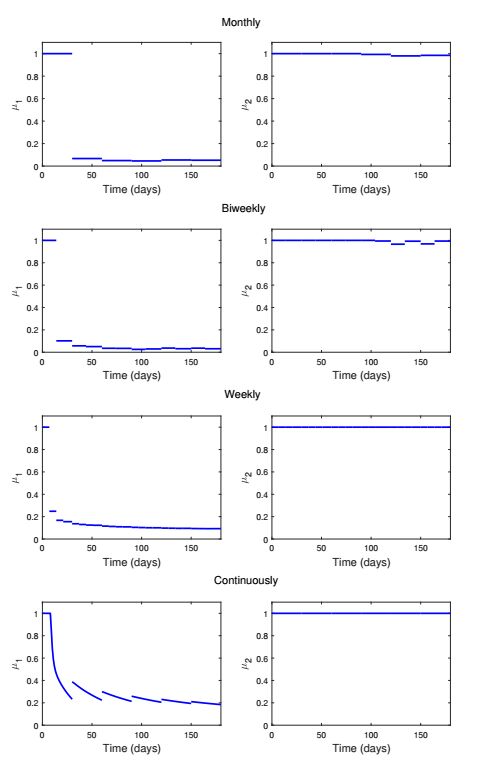 Monthly

$\mu_1$
1
0.8
0.6
0.4
0.2
0
0 50 100 150
Time (days)

$\mu_2$
1
0.8
0.6
0.4
0.2
0
0 50 100 150
Time (days)

Biweekly

$\mu_1$
1
0.8
0.6
0.4
0.2
0
0 50 100 150
Time (days)

$\mu_2$
1
0.8
0.6
0.4
0.2
0
0 50 100 150
Time (days)

Weekly

$\mu_1$
1
0.8
0.6
0.4
0.2
0
0 50 100 150
Time (days)

$\mu_2$
1
0.8
0.6
0.4
0.2
0
0 50 100 150
Time (days)

Continuously

$\mu_1$
1
0.8
0.6
0.4
0.2
0
0 50 100 150
Time (days)

$\mu_2$
1
0.8
0.6
0.4
0.2
0
0 50 100 150
Time (days)